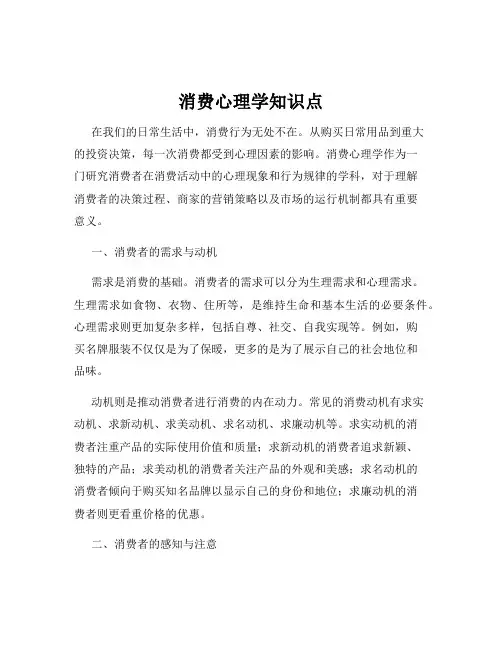 消费心理学知识点

在我们的日常生活中，消费行为无处不在。从购买日常用品到重大的投资决策，每一次消费都受到心理因素的影响。消费心理学作为一门研究消费者在消费活动中的心理现象和行为规律的学科，对于理解消费者的决策过程、商家的营销策略以及市场的运行机制都具有重要意义。

一、消费者的需求与动机

需求是消费的基础。消费者的需求可以分为生理需求和心理需求。生理需求如食物、衣物、住所等，是维持生命和基本生活的必要条件。心理需求则更加复杂多样，包括自尊、社交、自我实现等。例如，购买名牌服装不仅仅是为了保暖，更多的是为了展示自己的社会地位和品味。

动机则是推动消费者进行消费的内在动力。常见的消费动机有求实动机、求新动机、求美动机、求名动机、求廉动机等。求实动机的消费者注重产品的实际使用价值和质量；求新动机的消费者追求新颖、独特的产品；求美动机的消费者关注产品的外观和美感；求名动机的消费者倾向于购买知名品牌以显示自己的身份和地位；求廉动机的消费者则更看重价格的优惠。

二、消费者的感知与注意